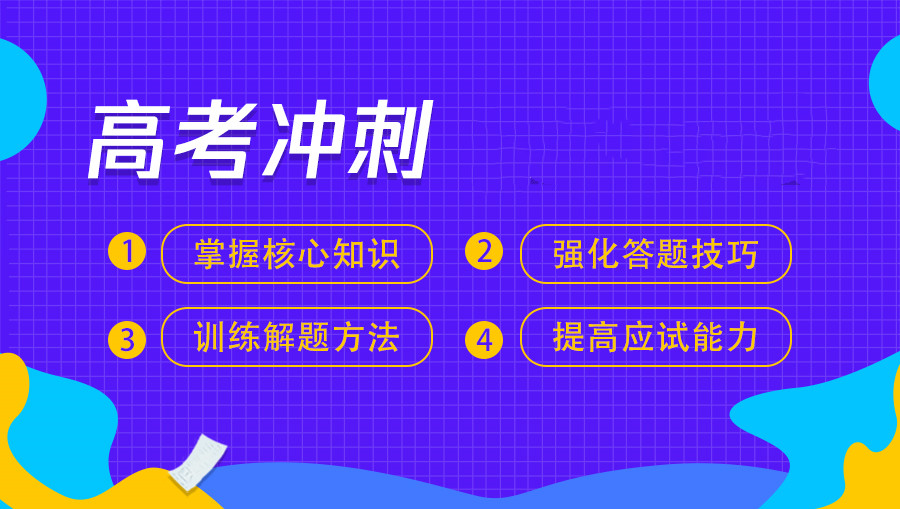 高考冲刺

1 掌握核心知识

2 强化答题技巧

3 训练解题方法

4 提高应试能力